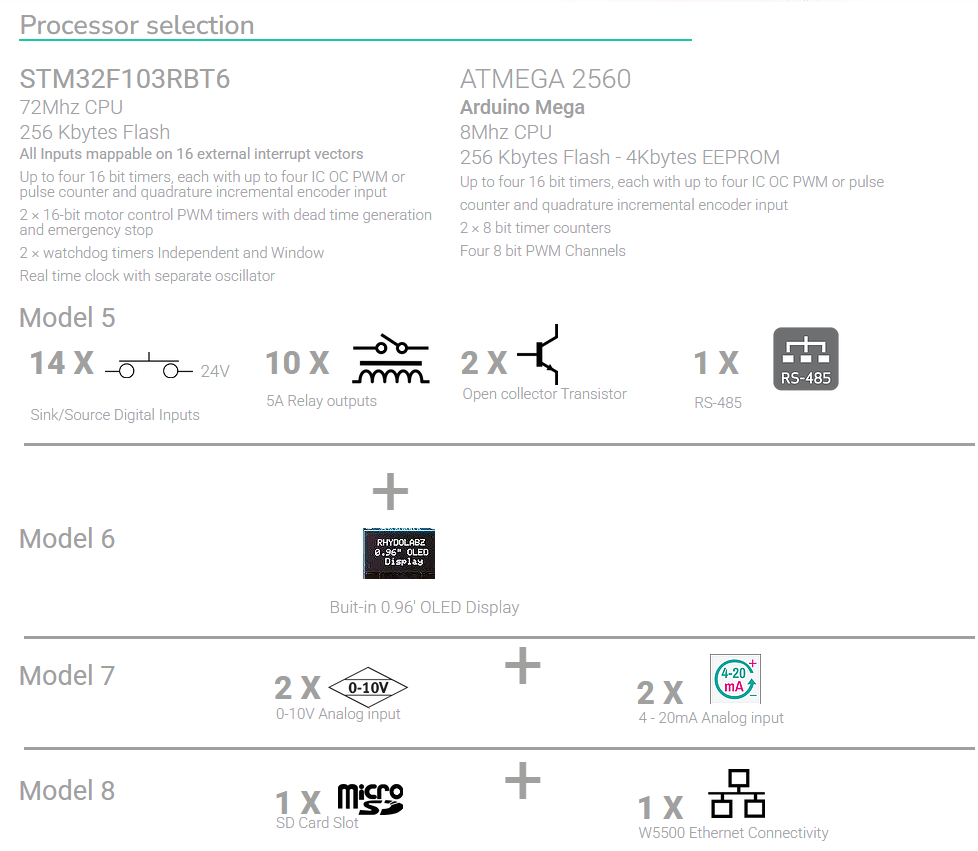 Processor selection

STM32F103RBT6
72Mhz CPU
256 Kbytes Flash
All Inputs mappable on 16 external interrupt vectors

Up to four 16 bit timers, each with up to four IC OC PWM or pulse counter and quadrature incremental encoder input

2 × 16-bit motor control PWM timers with dead time generation and emergency stop

2 × watchdog timers Independent and Window

Real time clock with separate oscillator

ATMEGA 2560
Arduino Mega
8Mhz CPU
256 Kbytes Flash - 4Kbytes EEPROM

Up to four 16 bit timers, each with up to four IC OC PWM or pulse counter and quadrature incremental encoder input

2 × 8 bit timer counters

Four 8 bit PWM Channels

Model 5

14 X 24V
Sink/Source Digital Inputs

10 X
5A Relay outputs

2 X
Open collector Transistor

1 X RS-485
RS-485

+

Model 6

RHYDOLABZ
0.96" OLED
Display

Buit-in 0.96' OLED Display

Model 7

2 X 0-10V
0-10V Analog input

+

2 X 4-20 mA
4 - 20mA Analog input

Model 8

1 X micro SD
SD Card Slot

+

1 X
W5500 Ethernet Connectivity